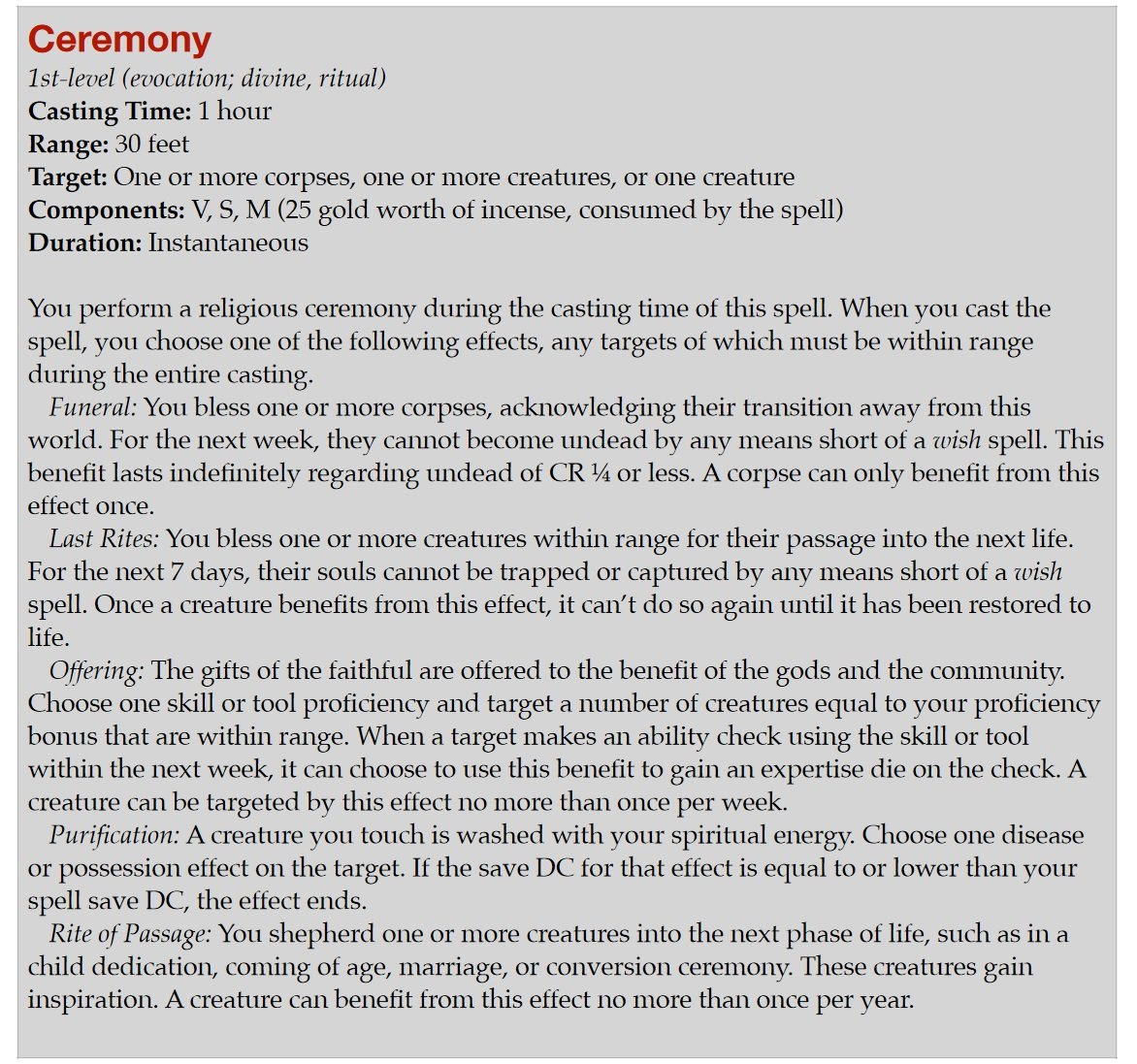 Ceremony
1st-level (evocation; divine, ritual)
Casting Time: 1 hour
Range: 30 feet
Target: One or more corpses, one or more creatures, or one creature
Components: V, S, M (25 gold worth of incense, consumed by the spell)
Duration: Instantaneous

You perform a religious ceremony during the casting time of this spell. When you cast the spell, you choose one of the following effects, any targets of which must be within range during the entire casting.

Funeral: You bless one or more corpses, acknowledging their transition away from this world. For the next week, they cannot become undead by any means short of a wish spell. This benefit lasts indefinitely regarding undead of CR ¼ or less. A corpse can only benefit from this effect once.

Last Rites: You bless one or more creatures within range for their passage into the next life. For the next 7 days, their souls cannot be trapped or captured by any means short of a wish spell. Once a creature benefits from this effect, it can't do so again until it has been restored to life.

Offering: The gifts of the faithful are offered to the benefit of the gods and the community. Choose one skill or tool proficiency and target a number of creatures equal to your proficiency bonus that are within range. When a target makes an ability check using the skill or tool within the next week, it can choose to use this benefit to gain an expertise die on the check. A creature can be targeted by this effect no more than once per week.

Purification: A creature you touch is washed with your spiritual energy. Choose one disease or possession effect on the target. If the save DC for that effect is equal to or lower than your spell save DC, the effect ends.

Rite of Passage: You shepherd one or more creatures into the next phase of life, such as in a child dedication, coming of age, marriage, or conversion ceremony. These creatures gain inspiration. A creature can benefit from this effect no more than once per year.